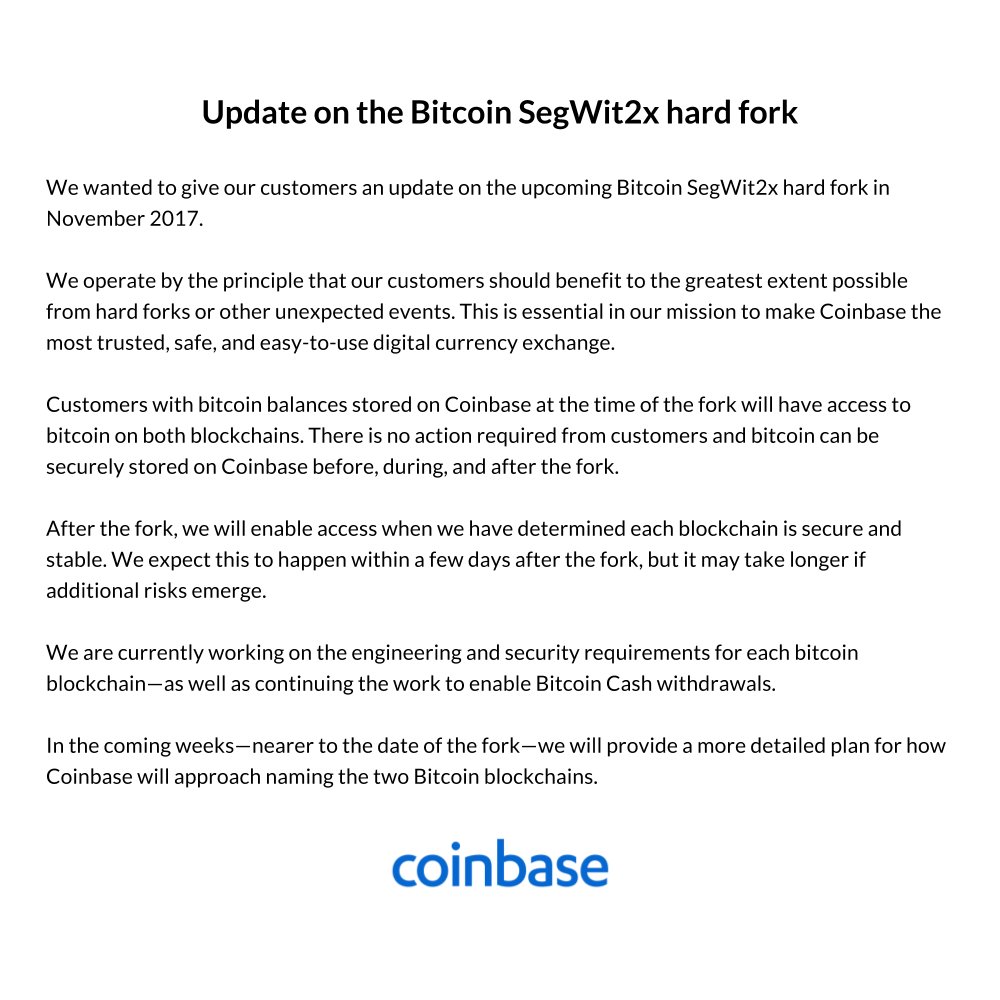 Update on the Bitcoin SegWit2x hard fork

We wanted to give our customers an update on the upcoming Bitcoin SegWit2x hard fork in November 2017.

We operate by the principle that our customers should benefit to the greatest extent possible from hard forks or other unexpected events. This is essential in our mission to make Coinbase the most trusted, safe, and easy-to-use digital currency exchange.

Customers with bitcoin balances stored on Coinbase at the time of the fork will have access to bitcoin on both blockchains. There is no action required from customers and bitcoin can be securely stored on Coinbase before, during, and after the fork.

After the fork, we will enable access when we have determined each blockchain is secure and stable. We expect this to happen within a few days after the fork, but it may take longer if additional risks emerge.

We are currently working on the engineering and security requirements for each bitcoin blockchain—as well as continuing the work to enable Bitcoin Cash withdrawals.

In the coming weeks—nearer to the date of the fork—we will provide a more detailed plan for how Coinbase will approach naming the two Bitcoin blockchains.

coinbase